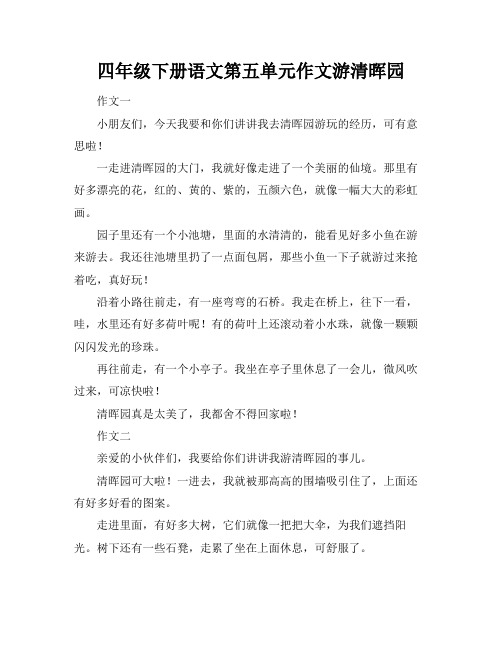 四年级下册语文第五单元作文游清晖园

作文一

小朋友们，今天我要和你们讲讲我去清晖园游玩的经历，可有意思啦！

一走进清晖园的大门，我就好像走进了一个美丽的仙境。那里有好多漂亮的花，红的、黄的、紫的，五颜六色，就像一幅大大的彩虹画。

园子里还有一个小池塘，里面的水清清的，能看见好多小鱼在游来游去。我还往池塘里扔了一点面包屑，那些小鱼一下子就游过来抢着吃，真好玩！

沿着小路往前走，有一座弯弯的石桥。我走在桥上，往下一看，哇，水里还有好多荷叶呢！有的荷叶上还滚动着小水珠，就像一颗颗闪闪发光的珍珠。

再往前走，有一个小亭子。我坐在亭子里休息了一会儿，微风吹过来，可凉快啦！

清晖园真是太美了，我都舍不得回家啦！

作文二

亲爱的小伙伴们，我要给你们讲讲我游清晖园的事儿。

清晖园可大啦！一进去，我就被那高高的围墙吸引住了，上面还有好多好看的图案。

走进里面，有好多大树，它们就像一把把大伞，为我们遮挡阳光。树下还有一些石凳，走累了坐在上面休息，可舒服了。